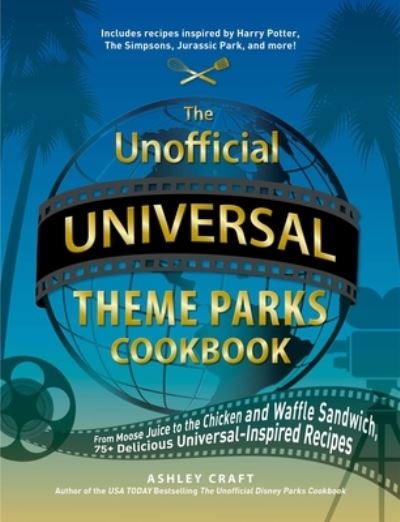 Includes recipes inspired by Harry Potter, The Simpsons, Jurassic Park, and more!

The Unofficial UNIVERSAL THEME PARKS COOKBOOK

From Moose Juice to the Chicken and Waffle Sandwich, 75+ Delicious Universal-Inspired Recipes

ASHLEY CRAFT

Author of the USA TODAY Bestselling The Unofficial Disney Parks Cookbook